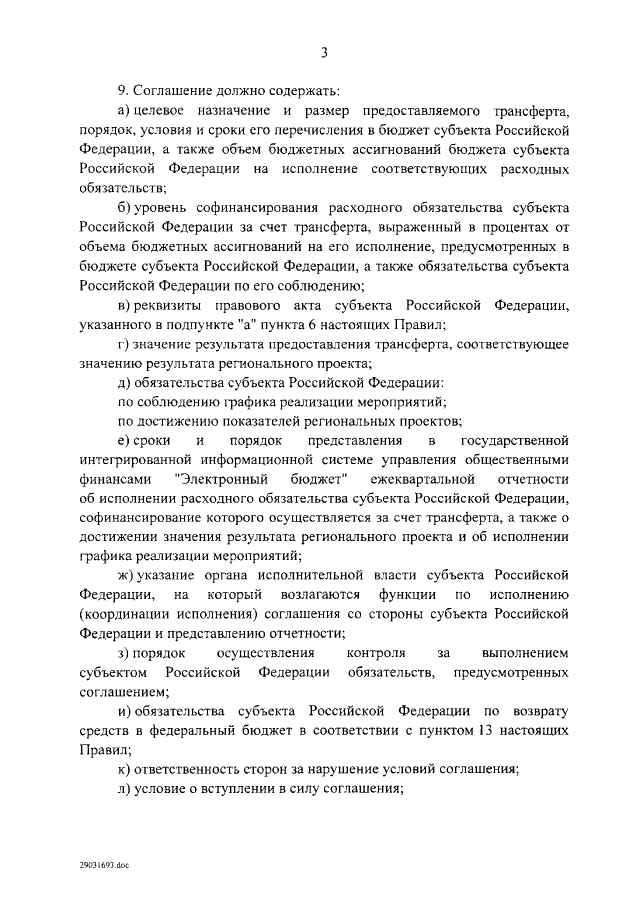 3

9. Соглашение должно содержать:

а) целевое назначение и размер предоставляемого трансферта, порядок, условия и сроки его перечисления в бюджет субъекта Российской Федерации, а также объем бюджетных ассигнований бюджета субъекта Российской Федерации на исполнение соответствующих расходных обязательств;

б) уровень софинансирования расходного обязательства субъекта Российской Федерации за счет трансферта, выраженный в процентах от объема бюджетных ассигнований на его исполнение, предусмотренных в бюджете субъекта Российской Федерации, а также обязательства субъекта Российской Федерации по его соблюдению;

в) реквизиты правового акта субъекта Российской Федерации, указанного в подпункте "а" пункта 6 настоящих Правил;

г) значение результата предоставления трансферта, соответствующее значению результата регионального проекта;

д) обязательства субъекта Российской Федерации:

по соблюдению графика реализации мероприятий;

по достижению показателей региональных проектов;

е) сроки и порядок представления в государственной интегрированной информационной системе управления общественными финансами "Электронный бюджет" ежеквартальной отчетности об исполнении расходного обязательства субъекта Российской Федерации, софинансирование которого осуществляется за счет трансферта, а также о достижении значения результата регионального проекта и об исполнении графика реализации мероприятий;

ж) указание органа исполнительной власти субъекта Российской Федерации, на который возлагаются функции по исполнению (координации исполнения) соглашения со стороны субъекта Российской Федерации и представлению отчетности;

з) порядок осуществления контроля за выполнением субъектом Российской Федерации обязательств, предусмотренных соглашением;

и) обязательства субъекта Российской Федерации по возврату средств в федеральный бюджет в соответствии с пунктом 13 настоящих Правил;

к) ответственность сторон за нарушение условий соглашения;

л) условие о вступлении в силу соглашения;

29031693.doc